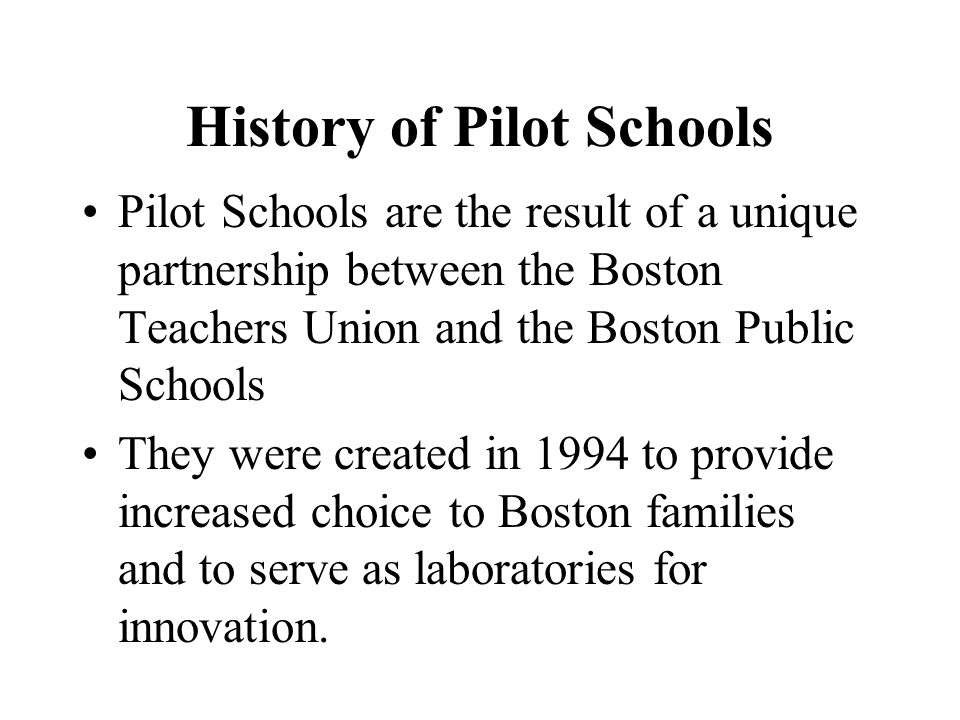 History of Pilot Schools

• Pilot Schools are the result of a unique partnership between the Boston Teachers Union and the Boston Public Schools

• They were created in 1994 to provide increased choice to Boston families and to serve as laboratories for innovation.